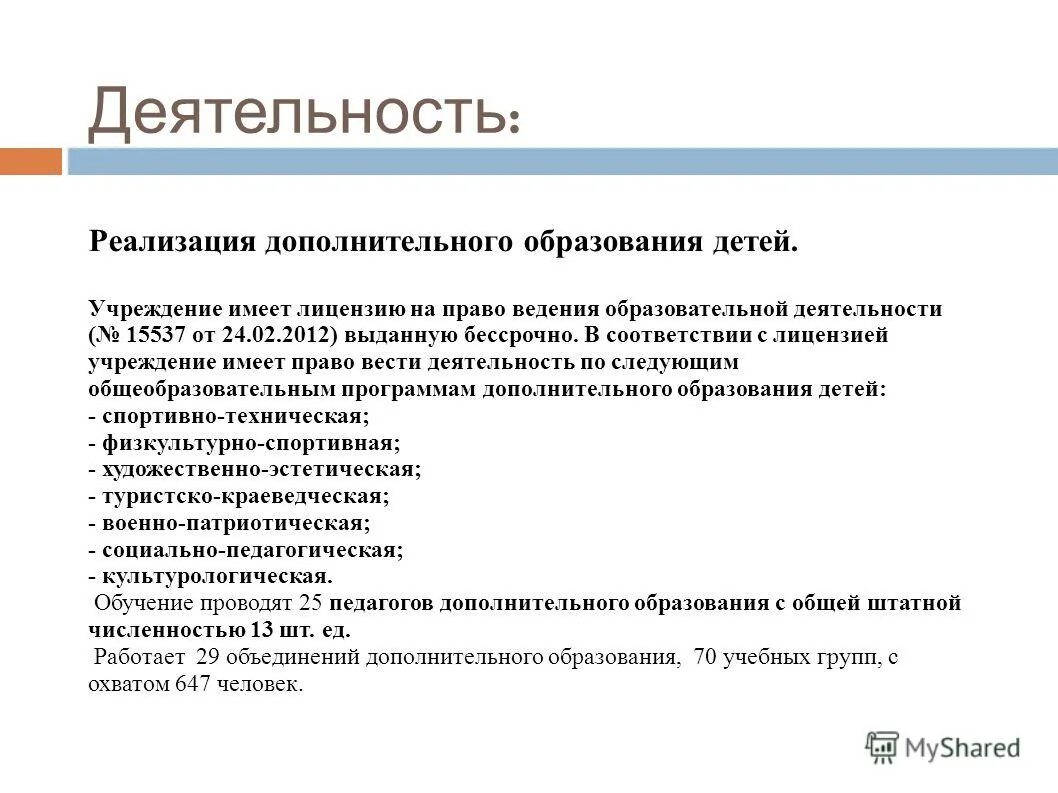 Деятельность:

Реализация дополнительного образования детей.

Учреждение имеет лицензию на право ведения образовательной деятельности (№ 15537 от 24.02.2012) выданную бессрочно. В соответствии с лицензией учреждение имеет право вести деятельность по следующим общеобразовательным программам дополнительного образования детей:
- спортивно-техническая;
- физкультурно-спортивная;
- художественно-эстетическая;
- туристско-краеведческая;
- военно-патриотическая;
- социально-педагогическая;
- культурологическая.
Обучение проводят 25 педагогов дополнительного образования с общей штатной численностью 13 шт. ед.
Работает 29 объединений дополнительного образования, 70 учебных групп, с охватом 647 человек.

MyShared